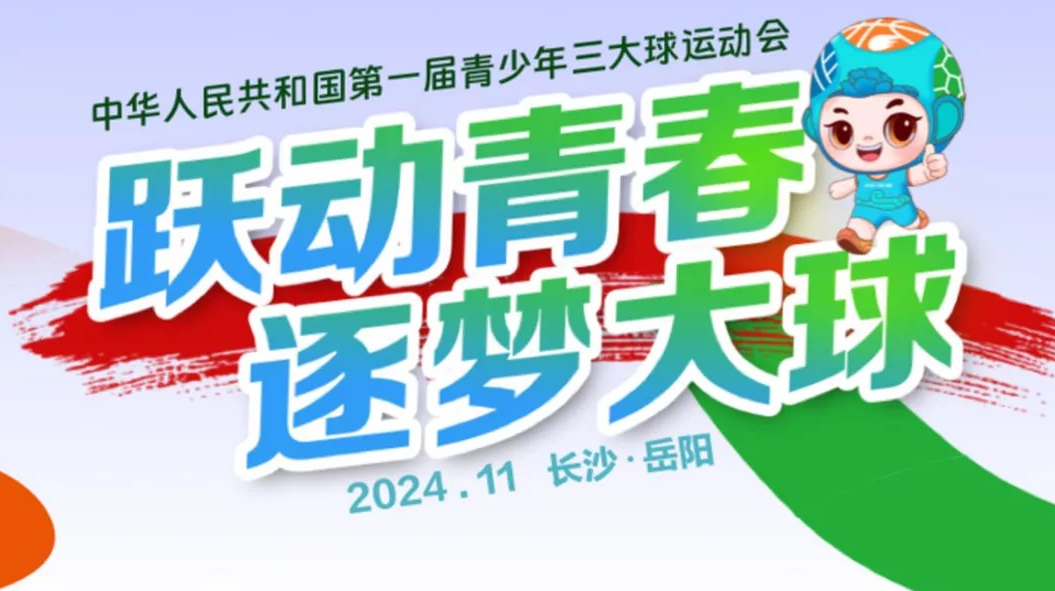 中华人民共和国第一届青少年三大球运动会

跃动青春
逐梦大球

2024.11 长沙·岳阳